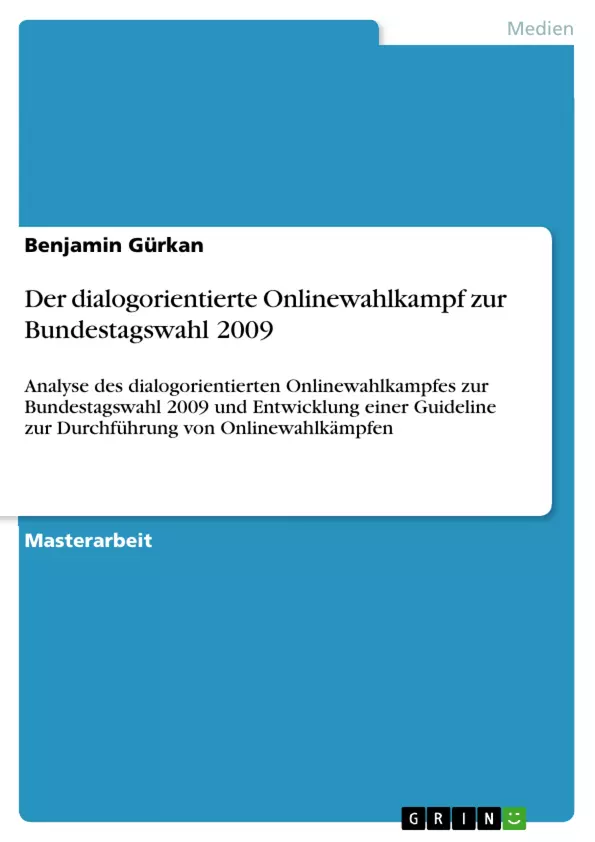 Medien

Benjamin Gürkan

Der dialogorientierte Onlinewahlkampf zur Bundestagswahl 2009

Analyse des dialogorientierten Onlinewahlkampfes zur Bundestagswahl 2009 und Entwicklung einer Guideline zur Durchführung von Onlinewahlkämpfen

Masterarbeit

GRIN